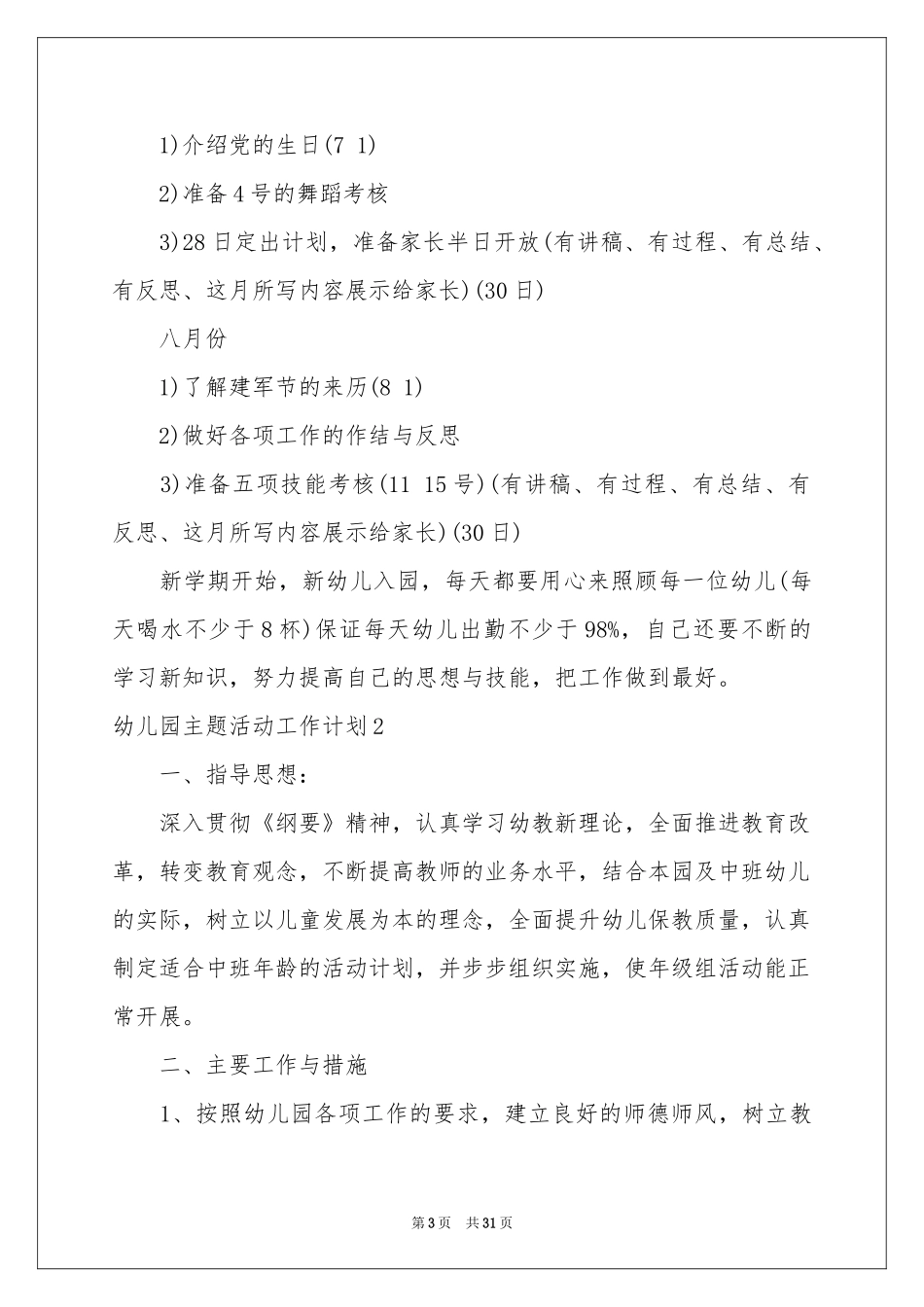 1)介绍党的生日(7 1)

2)准备4号的舞蹈考核

3)28日定出计划，准备家长半日开放(有讲稿、有过程、有总结、有反思、这月所写内容展示给家长)(30日)

八月份

1)了解建军节的来历(8 1)

2)做好各项工作的作结与反思

3)准备五项技能考核(11 15号)(有讲稿、有过程、有总结、有反思、这月所写内容展示给家长)(30日)

新学期开始，新幼儿入园，每天都要用心来照顾每一位幼儿(每天喝水不少于8杯)保证每天幼儿出勤不少于98%，自己还要不断的学习新知识，努力提高自己的思想与技能，把工作做到最好。

幼儿园主题活动工作计划2

一、指导思想：

深入贯彻《纲要》精神，认真学习幼教新理论，全面推进教育改革，转变教育观念，不断提高教师的业务水平，结合本园及中班幼儿的实际，树立以儿童发展为本的理念，全面提升幼儿保教质量，认真制定适合中班年龄的活动计划，并步步组织实施，使年级组活动能正常开展。

二、主要工作与措施

1、按照幼儿园各项工作的要求，建立良好的师德师风，树立教

第3页 共31页